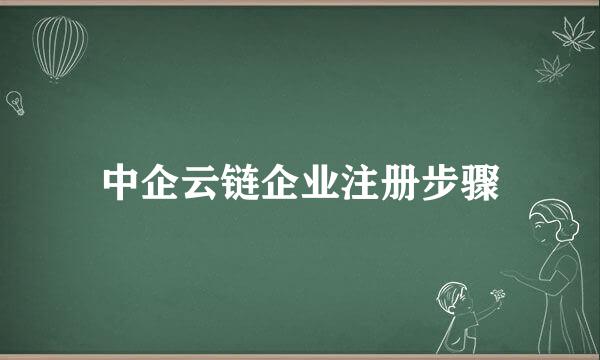 中企云链企业注册步骤